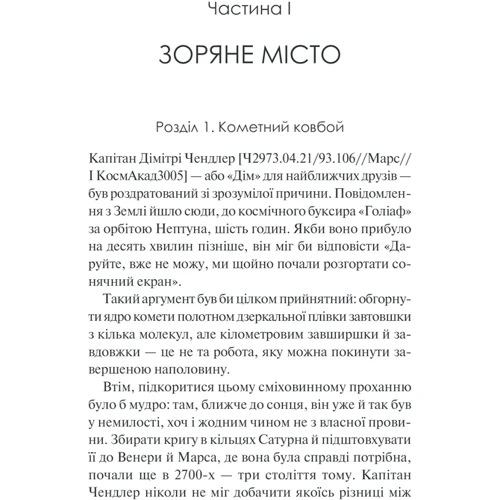 Частина I

ЗОРЯНЕ МІСТО

Розділ 1. Кометний ковбой

Капітан Дімітрі Чендлер [Ч2973.04.21/93.106//Марс//I КосмАкад3005] — або «Дім» для найближчих друзів — був роздратований зі зрозумілої причини. Повідомлення з Землі йшло сюди, до космічного буксира «Голіаф» за орбітою Нептуна, шість годин. Якби воно прибуло на десять хвилин пізніше, він міг би відповісти «Даруйте, вже не можу, ми щойно почали розгортати сонячний екран».

Такий аргумент був би цілком прийнятний: обгорнути ядро комети полотном дзеркальної плівки завтовшки з кілька молекул, але кілометровим завширшки й завдовжки — це не та робота, яку можна покинути завершеною наполовину.

Втім, підкоритися цьому сміховинному проханню було б мудро: там, ближче до сонця, він уже й так був у немилості, хоч і жодним чином не з власної провини. Збирати кригу в кільцях Сатурна й підштовхувати її до Венери й Марса, де вона була справді потрібна, почали ще в 2700-х — три століття тому. Капітан Чендлер ніколи не міг добачити якоїсь різниці між